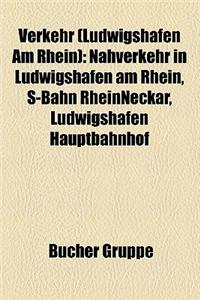 Verkehr (Ludwigshafen Am Rhein): Nahverkehr in Ludwigshafen am Rhein, S-Bahn RheinNeckar, Ludwigshafen Hauptbahnhof

Bucher Gruppe